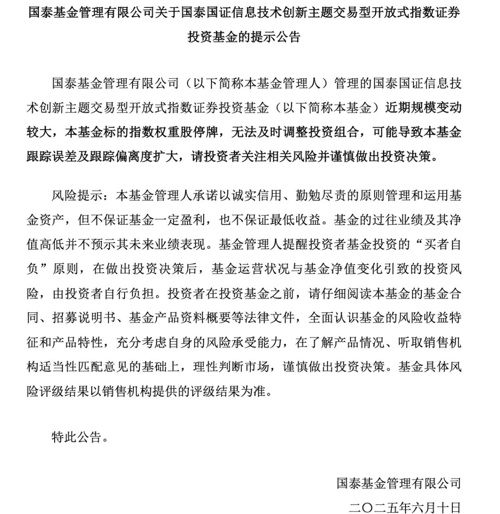 国泰基金管理有限公司关于国泰国证信息技术创新主题交易型开放式指数证券投资基金的提示公告

国泰基金管理有限公司（以下简称本基金管理人）管理的国泰国证信息技术创新主题交易型开放式指数证券投资基金（以下简称本基金）近期规模变动较大，本基金标的指数权重股停牌，无法及时调整投资组合，可能导致本基金跟踪误差及跟踪偏离度扩大，请投资者关注相关风险并谨慎做出投资决策。

风险提示：本基金管理人承诺以诚实信用、勤勉尽责的原则管理和运用基金资产，但不保证基金一定盈利，也不保证最低收益。基金的过往业绩及其净值高低并不预示其未来业绩表现。基金管理人提醒投资者基金投资的“买者自负”原则，在做出投资决策后，基金运营状况与基金净值变化引致的投资风险，由投资者自行负担。投资者在投资基金之前，请仔细阅读本基金的基金合同、招募说明书、基金产品资料概要等法律文件，全面认识基金的风险收益特征和产品特性，充分考虑自身的风险承受能力，在了解产品情况、听取销售机构适当性匹配意见的基础上，理性判断市场，谨慎做出投资决策。基金具体风险评级结果以销售机构提供的评级结果为准。

特此公告。

国泰基金管理有限公司
二〇二五年六月十日